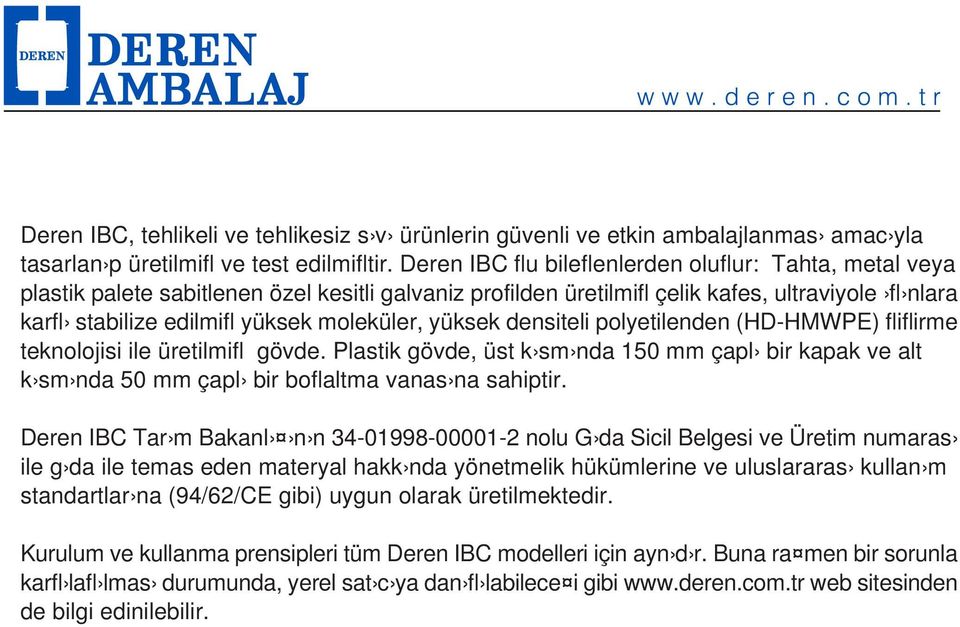 DEREN
DEREN
AMBALAJ
w w w . d e r e n . c o m . t r

Deren IBC, tehlikeli ve tehlikesiz s›v› ürünlerin güvenli ve etkin ambalajlanmas› amac›yla tasarlan›p üretilmifl ve test edilmifltir. Deren IBC flu bileflenlerden oluflur: Tahta, metal veya plastik palete sabitlenen özel kesitli galvaniz profilden üretilmifl çelik kafes, ultraviyole ›fl›nlara karfl› stabilize edilmifl yüksek moleküler, yüksek densiteli polyetilenden (HD-HMWPE) fliflirme teknolojisi ile üretilmifl gövde. Plastik gövde, üst k›sm›nda 150 mm çapl› bir kapak ve alt k›sm›nda 50 mm çapl› bir boflaltma vanas›na sahiptir.

Deren IBC Tar›m Bakanl›¤›n›n 34-01998-00001-2 nolu G›da Sicil Belgesi ve Üretim numaras› ile g›da ile temas eden materyal hakk›nda yönetmelik hükümlerine ve uluslararas› kullan›m standartlar›na (94/62/CE gibi) uygun olarak üretilmektedir.

Kurulum ve kullanma prensipleri tüm Deren IBC modelleri için ayn›d›r. Buna ra¤men bir sorunla karfl›lafl›lmas› durumunda, yerel sat›c›ya dan›fl›labilece¤i gibi www.deren.com.tr web sitesinden de bilgi edinilebilir.